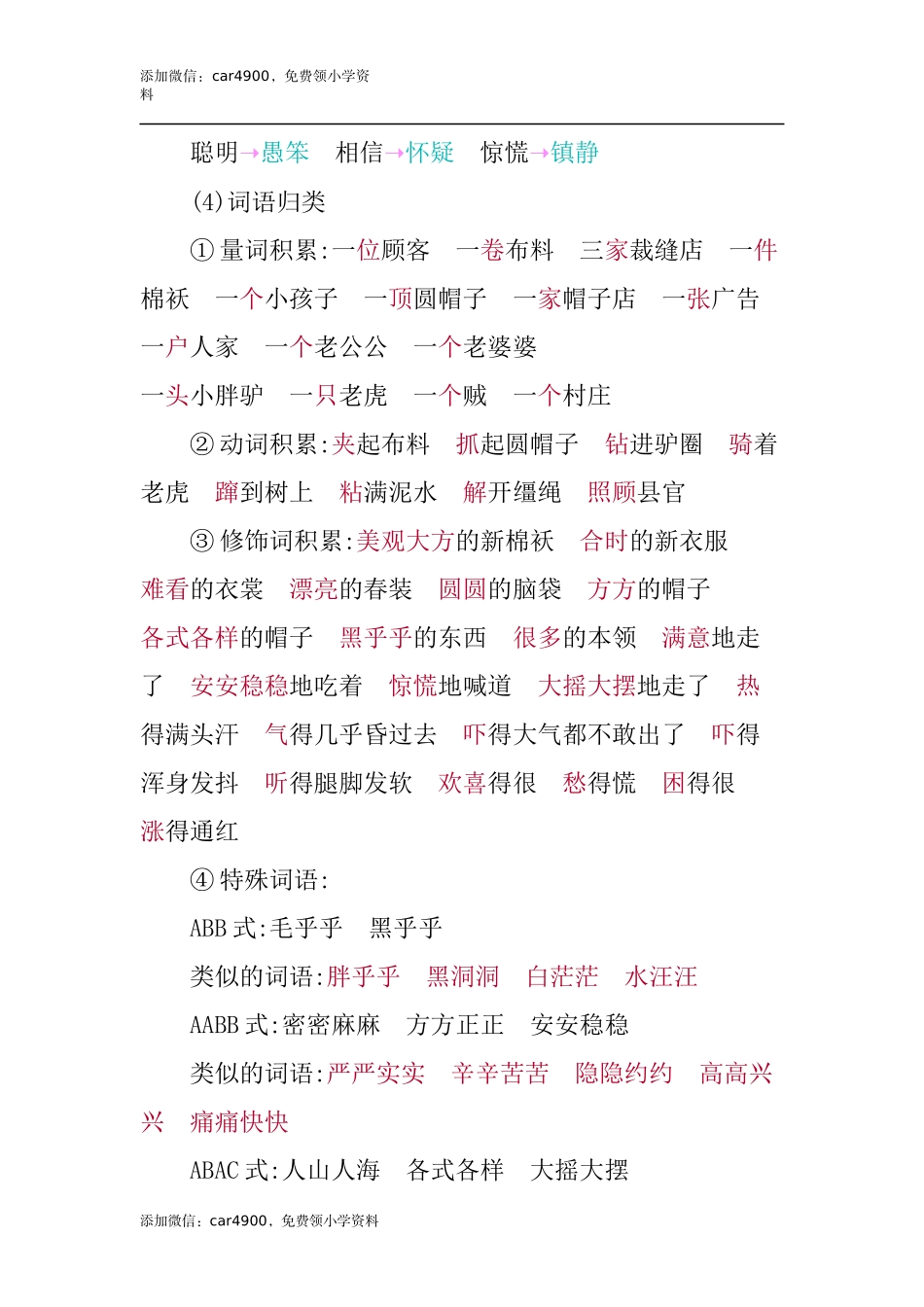 添加微信：car4900，免费领小学资料

聪明→愚笨　相信→怀疑　惊慌→镇静

(4)词语归类

①量词积累:一位顾客　一卷布料　三家裁缝店　一件棉袄　一个小孩子　一顶圆帽子　一家帽子店　一张广告　一户人家　一个老公公　一个老婆婆
一头小胖驴　一只老虎　一个贼　一个村庄

②动词积累:夹起布料　抓起圆帽子　钻进驴圈　骑着老虎　蹿到树上　粘满泥水　解开缰绳　照顾县官

③修饰词积累:美观大方的新棉袄　合时的新衣服
难看的衣裳　漂亮的春装　圆圆的脑袋　方方的帽子
各式各样的帽子　黑乎乎的东西　很多的本领　满意地走了　安安稳稳地吃着　惊慌地喊道　大摇大摆地走了　热得满头汗　气得几乎昏过去　吓得大气都不敢出了　吓得浑身发抖　听得腿脚发软　欢喜得很　愁得慌　困得很
涨得通红

④特殊词语:

ABB式:毛乎乎　黑乎乎

类似的词语:胖乎乎　黑洞洞　白茫茫　水汪汪

AABB式:密密麻麻　方方正正　安安稳稳

类似的词语:严严实实　辛辛苦苦　隐隐约约　高高兴兴　痛痛快快

ABAC式:人山人海　各式各样　大摇大摆

添加微信：car4900，免费领小学资料